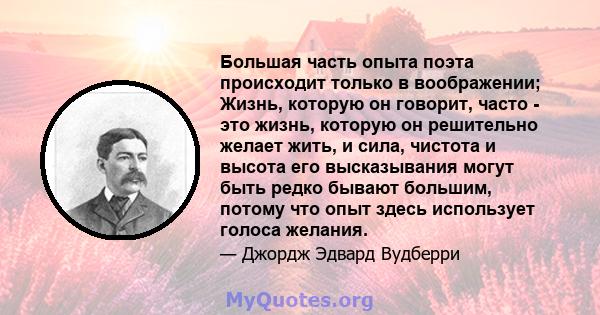 Большая часть опыта поэта происходит только в воображении; Жизнь, которую он говорит, часто - это жизнь, которую он решительно желает жить, и сила, чистота и высота его высказывания могут быть редко бывают большим, потому что опыт здесь использует голоса желания.

— Джордж Эдвард Вудберри

MyQuotes.org